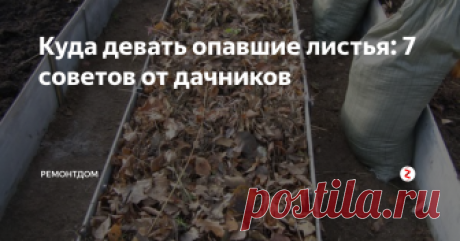 Куда девать опавшие листья: 7 советов от дачников

РЕМОНТДОМ

postila.ru